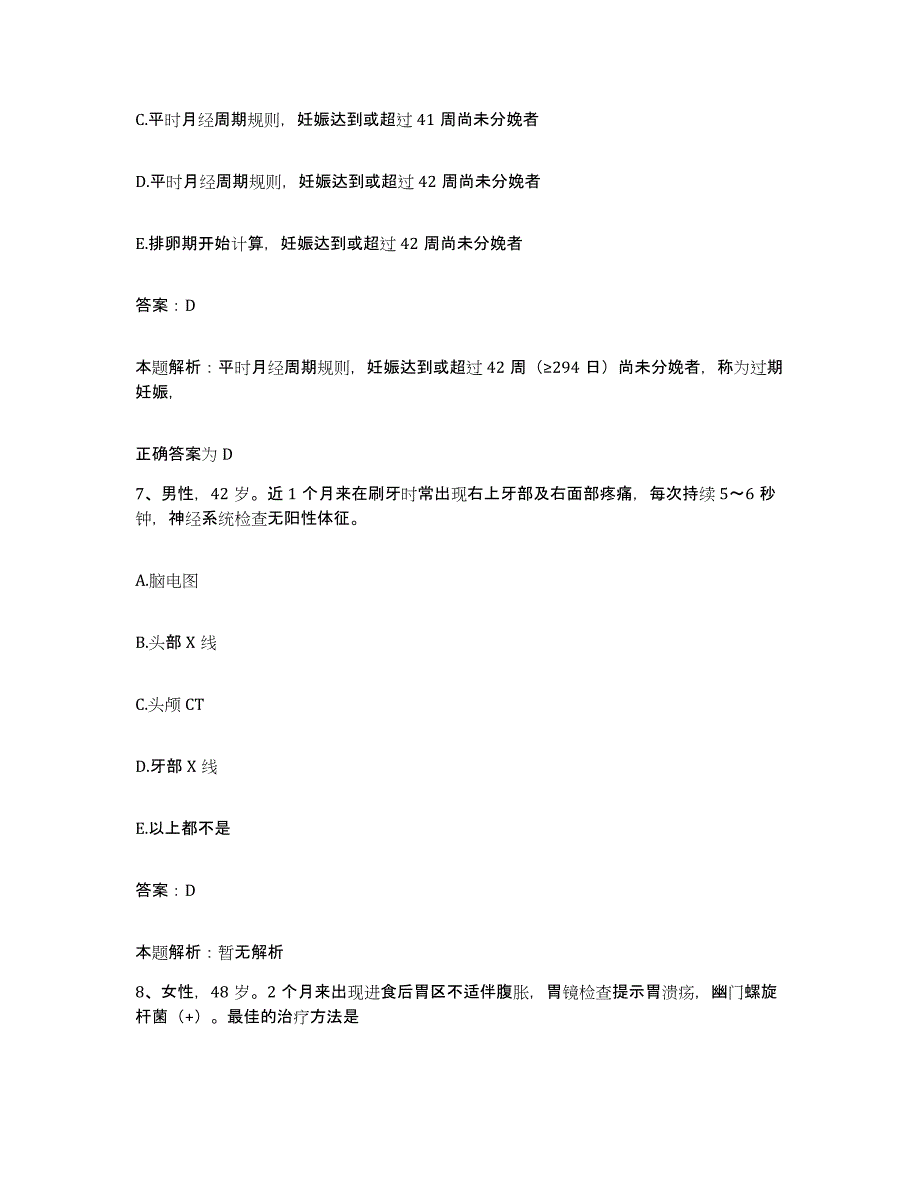 C.平时月经周期规则，妊娠达到或超过 41 周尚未分娩者

D.平时月经周期规则，妊娠达到或超过 42 周尚未分娩者

E.排卵期开始计算，妊娠达到或超过 42 周尚未分娩者

答案：D

本题解析：平时月经周期规则，妊娠达到或超过 42 周（≥294 日）尚未分娩者，称为过期妊娠，

正确答案为 D

7、男性，42 岁。近 1 个月来在刷牙时常出现右上牙部及右面部疼痛，每次持续 5～6 秒钟，神经系统检查无阳性体征。

A.脑电图

B.头部 X 线

C.头颅 CT

D.牙部 X 线

E.以上都不是

答案：D

本题解析：暂无解析

8、女性，48 岁。2 个月来出现进食后胃区不适伴腹胀，胃镜检查提示胃溃疡，幽门螺旋杆菌（+）。最佳的治疗方法是